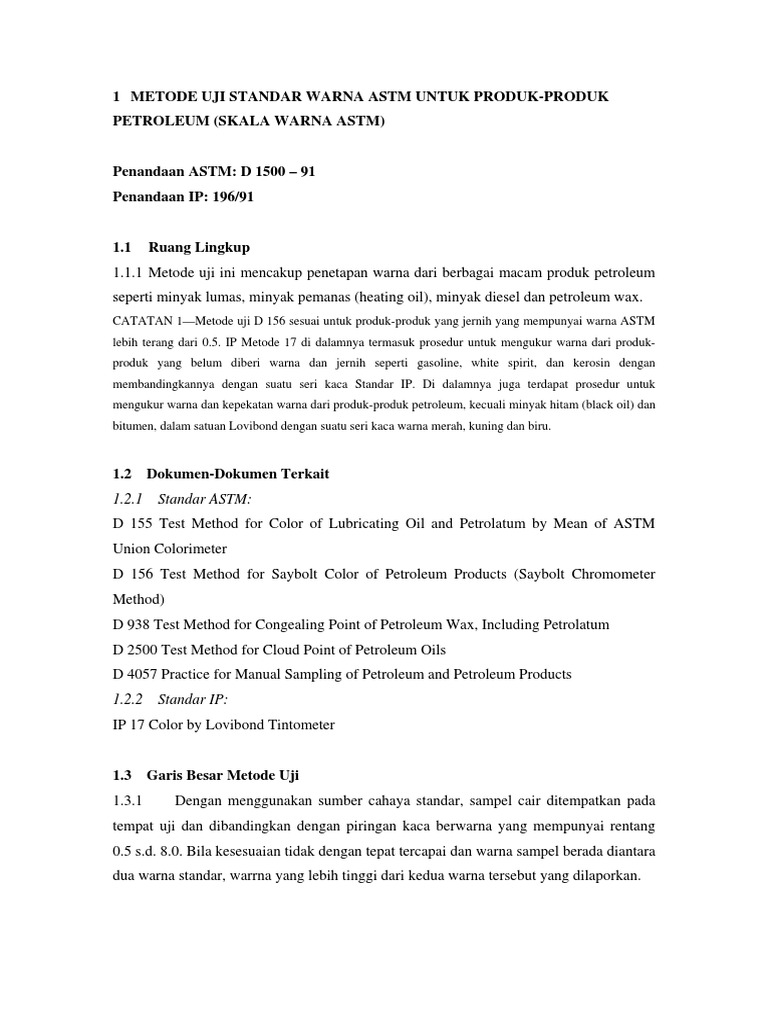 1 METODE UJI STANDAR WARNA ASTM UNTUK PRODUK-PRODUK PETROLEUM (SKALA WARNA ASTM)

Penandaan ASTM: D 1500 – 91
Penandaan IP: 196/91

1.1 Ruang Lingkup
1.1.1 Metode uji ini mencakup penetapan warna dari berbagai macam produk petroleum seperti minyak lumas, minyak pemanas (heating oil), minyak diesel dan petroleum wax.
CATATAN 1—Metode uji D 156 sesuai untuk produk-produk yang jernih yang mempunyai warna ASTM lebih terang dari 0.5. IP Metode 17 di dalamnya termasuk prosedur untuk mengukur warna dari produk-produk yang belum diberi warna dan jernih seperti gasoline, white spirit, dan kerosin dengan membandingkannya dengan suatu seri kaca Standar IP. Di dalamnya juga terdapat prosedur untuk mengukur warna dan kepekatan warna dari produk-produk petroleum, kecuali minyak hitam (black oil) dan bitumen, dalam satuan Lovibond dengan suatu seri kaca warna merah, kuning dan biru.

1.2 Dokumen-Dokumen Terkait
1.2.1 Standar ASTM:
D 155 Test Method for Color of Lubricating Oil and Petrolatum by Mean of ASTM Union Colorimeter
D 156 Test Method for Saybolt Color of Petroleum Products (Saybolt Chromometer Method)
D 938 Test Method for Congealing Point of Petroleum Wax, Including Petrolatum
D 2500 Test Method for Cloud Point of Petroleum Oils
D 4057 Practice for Manual Sampling of Petroleum and Petroleum Products
1.2.2 Standar IP:
IP 17 Color by Lovibond Tintometer

1.3 Garis Besar Metode Uji
1.3.1 Dengan menggunakan sumber cahaya standar, sampel cair ditempatkan pada tempat uji dan dibandingkan dengan piringan kaca berwarna yang mempunyai rentang 0.5 s.d. 8.0. Bila kesesuaian tidak dengan tepat tercapai dan warna sampel berada diantara dua warna standar, warrna yang lebih tinggi dari kedua warna tersebut yang dilaporkan.